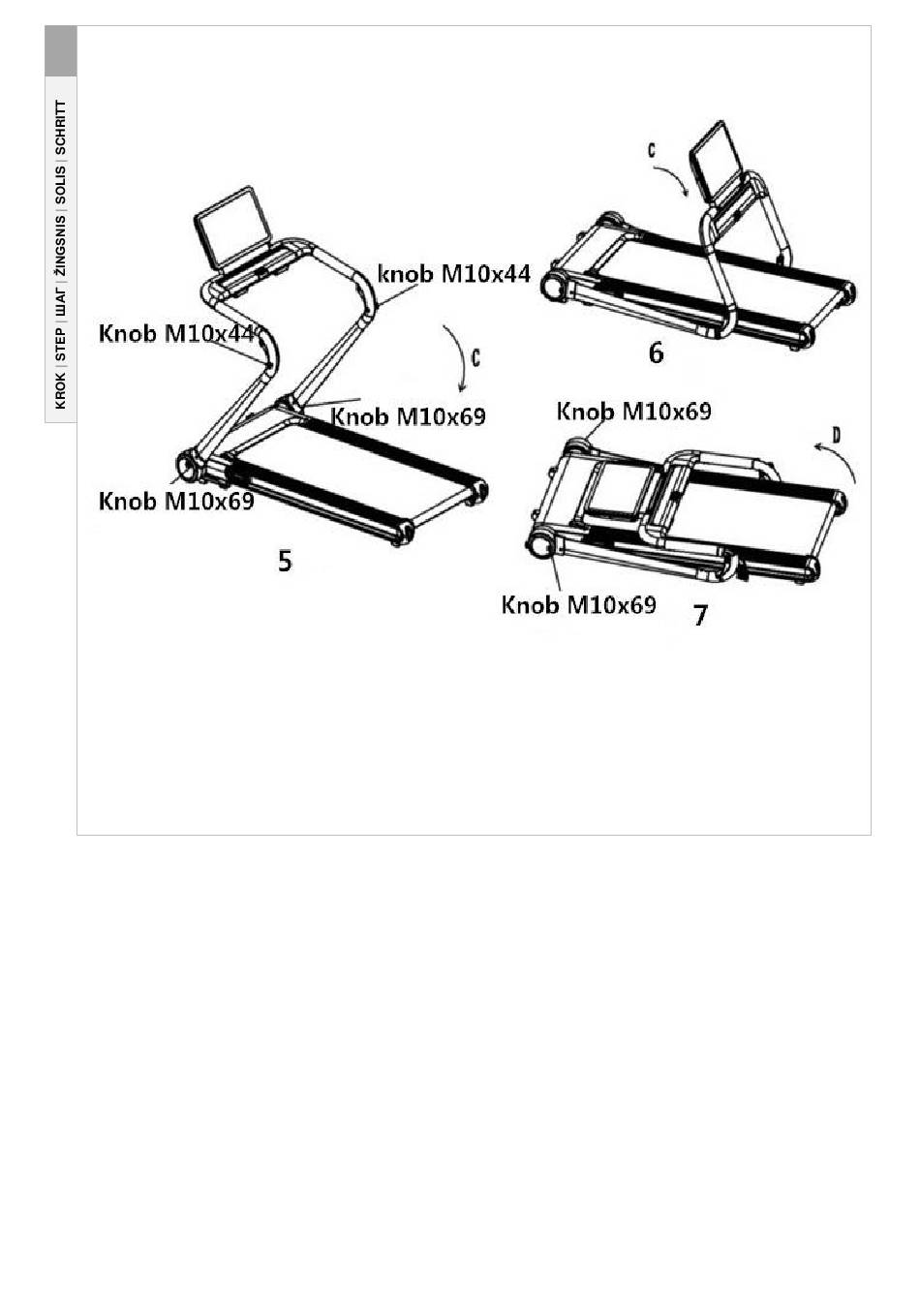 KROK | STEP | ШАГ | ŽINGSNIS | SOLIS | SCHRITT

knob M10x44

Knob M10x44

C

Knob M10x69

Knob M10x69

5

C

6

Knob M10x69

D

Knob M10x69

7